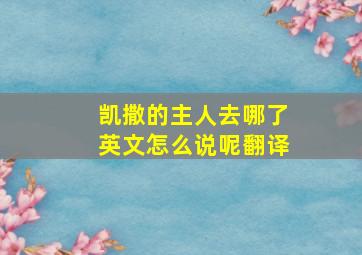 凯撒的主人去哪了
英文怎么说呢翻译